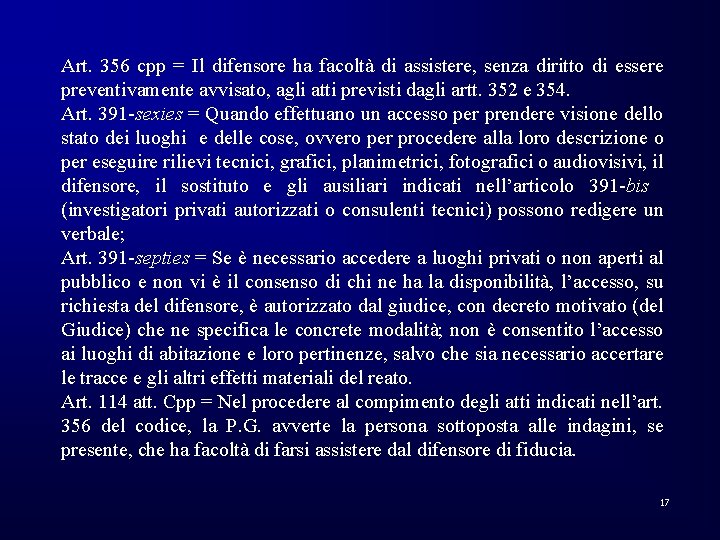 Art. 356 cpp = Il difensore ha facoltà di assistere, senza diritto di essere preventivamente avvisato, agli atti previsti dagli artt. 352 e 354.
Art. 391-sexies = Quando effettuano un accesso per prendere visione dello stato dei luoghi e delle cose, ovvero per procedere alla loro descrizione o per eseguire rilievi tecnici, grafici, planimetrici, fotografici o audiovisivi, il difensore, il sostituto e gli ausiliari indicati nell'articolo 391-bis (investigatori privati autorizzati o consulenti tecnici) possono redigere un verbale;
Art. 391-septies = Se è necessario accedere a luoghi privati o non aperti al pubblico e non vi è il consenso di chi ne ha la disponibilità, l'accesso, su richiesta del difensore, è autorizzato dal giudice, con decreto motivato (del Giudice) che ne specifica le concrete modalità; non è consentito l'accesso ai luoghi di abitazione e loro pertinenze, salvo che sia necessario accertare le tracce e gli altri effetti materiali del reato.
Art. 114 att. Cpp = Nel procedere al compimento degli atti indicati nell'art. 356 del codice, la P.G. avverte la persona sottoposta alle indagini, se presente, che ha facoltà di farsi assistere dal difensore di fiducia.

17